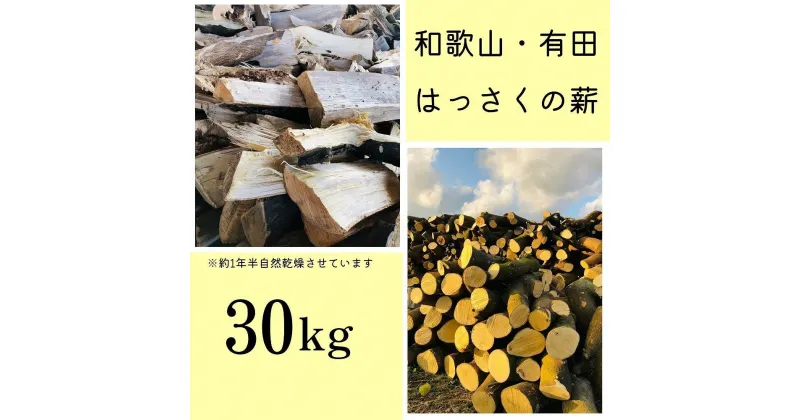 和歌山・有田
はっさくの薪

※約1年半自然乾燥させています

30kg